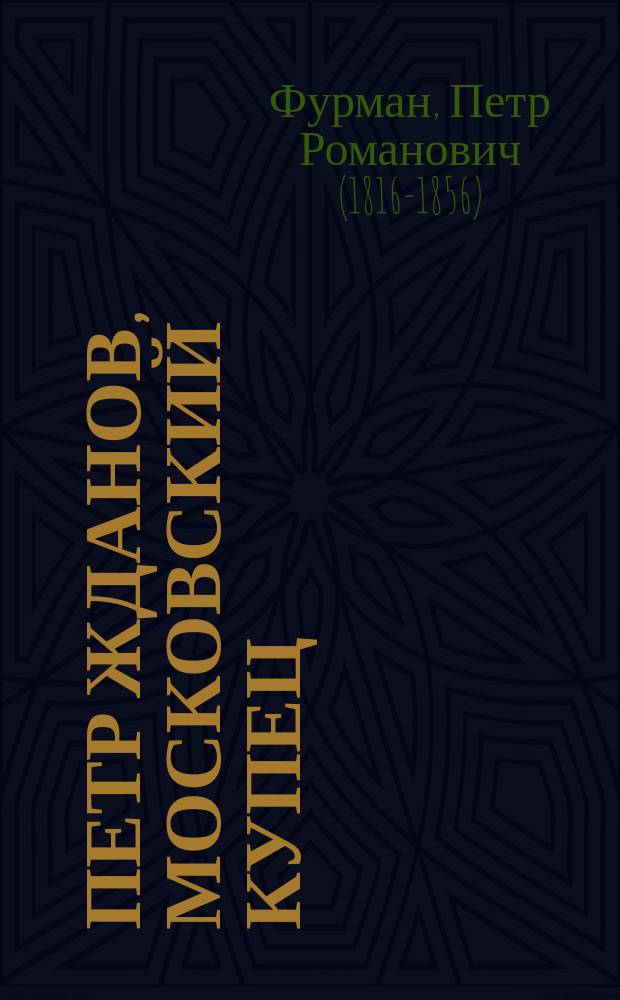 Фурман, Петр Романович
(1816-1856)

ПЕТР ЖДАНОВ, МОСКОВСКИЙ КУПЕЦ